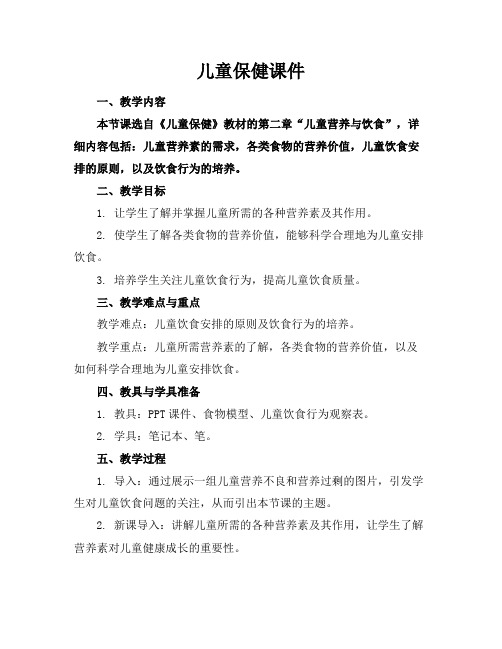 儿童保健课件

一、教学内容

本节课选自《儿童保健》教材的第二章“儿童营养与饮食”，详细内容包括：儿童营养素的需求，各类食物的营养价值，儿童饮食安排的原则，以及饮食行为的培养。

二、教学目标

1. 让学生了解并掌握儿童所需的各种营养素及其作用。

2. 使学生了解各类食物的营养价值，能够科学合理地为儿童安排饮食。

3. 培养学生关注儿童饮食行为，提高儿童饮食质量。

三、教学难点与重点

教学难点：儿童饮食安排的原则及饮食行为的培养。

教学重点：儿童所需营养素的了解，各类食物的营养价值，以及如何科学合理地为儿童安排饮食。

四、教具与学具准备

1. 教具：PPT 课件、食物模型、儿童饮食行为观察表。

2. 学具：笔记本、笔。

五、教学过程

1. 导入：通过展示一组儿童营养不良和营养过剩的图片，引发学生对儿童饮食问题的关注，从而引出本节课的主题。

2. 新课导入：讲解儿童所需的各种营养素及其作用，让学生了解营养素对儿童健康成长的重要性。